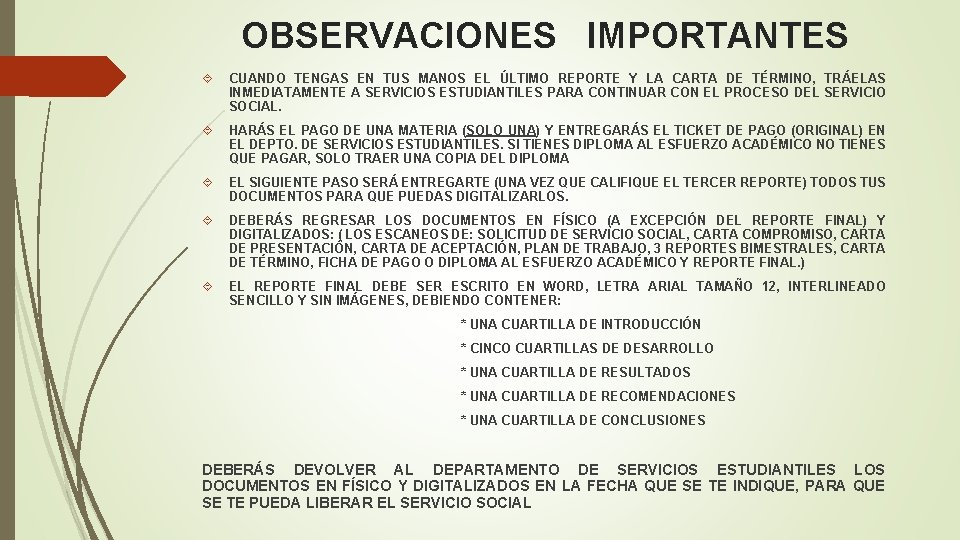 OBSERVACIONES IMPORTANTES

CUANDO TENGAS EN TUS MANOS EL ÚLTIMO REPORTE Y LA CARTA DE TÉRMINO, TRÁELAS INMEDIATAMENTE A SERVICIOS ESTUDIANTILES PARA CONTINUAR CON EL PROCESO DEL SERVICIO SOCIAL.

HARÁS EL PAGO DE UNA MATERIA (SOLO UNA) Y ENTREGARÁS EL TICKET DE PAGO (ORIGINAL) EN EL DEPTO. DE SERVICIOS ESTUDIANTILES. SI TIENES DIPLOMA AL ESFUERZO ACADÉMICO NO TIENES QUE PAGAR, SOLO TRAER UNA COPIA DEL DIPLOMA

EL SIGUIENTE PASO SERÁ ENTREGARTE (UNA VEZ QUE CALIFIQUE EL TERCER REPORTE) TODOS TUS DOCUMENTOS PARA QUE PUEDAS DIGITALIZARLOS.

DEBERÁS REGRESAR LOS DOCUMENTOS EN FÍSICO (A EXCEPCIÓN DEL REPORTE FINAL) Y DIGITALIZADOS: ( LOS ESCANEOS DE: SOLICITUD DE SERVICIO SOCIAL, CARTA COMPROMISO, CARTA DE PRESENTACIÓN, CARTA DE ACEPTACIÓN, PLAN DE TRABAJO, 3 REPORTES BIMESTRALES, CARTA DE TÉRMINO, FICHA DE PAGO O DIPLOMA AL ESFUERZO ACADÉMICO Y REPORTE FINAL.)

EL REPORTE FINAL DEBE SER ESCRITO EN WORD, LETRA ARIAL TAMAÑO 12, INTERLINEADO SENCILLO Y SIN IMÁGENES, DEBIENDO CONTENER:

* UNA CUARTILLA DE INTRODUCCIÓN
* CINCO CUARTILLAS DE DESARROLLO
* UNA CUARTILLA DE RESULTADOS
* UNA CUARTILLA DE RECOMENDACIONES
* UNA CUARTILLA DE CONCLUSIONES

DEBERÁS DEVOLVER AL DEPARTAMENTO DE SERVICIOS ESTUDIANTILES LOS DOCUMENTOS EN FÍSICO Y DIGITALIZADOS EN LA FECHA QUE SE TE INDIQUE, PARA QUE SE TE PUEDA LIBERAR EL SERVICIO SOCIAL